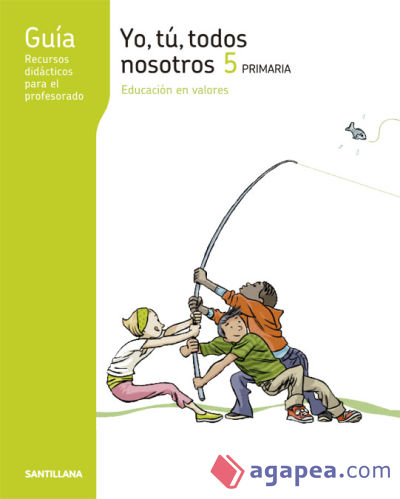 Guía
Recursos didácticos para el profesorado

Yo, tú, todos nosotros 5 PRIMARIA
Educación en valores

SANTILLANA

agapea.com